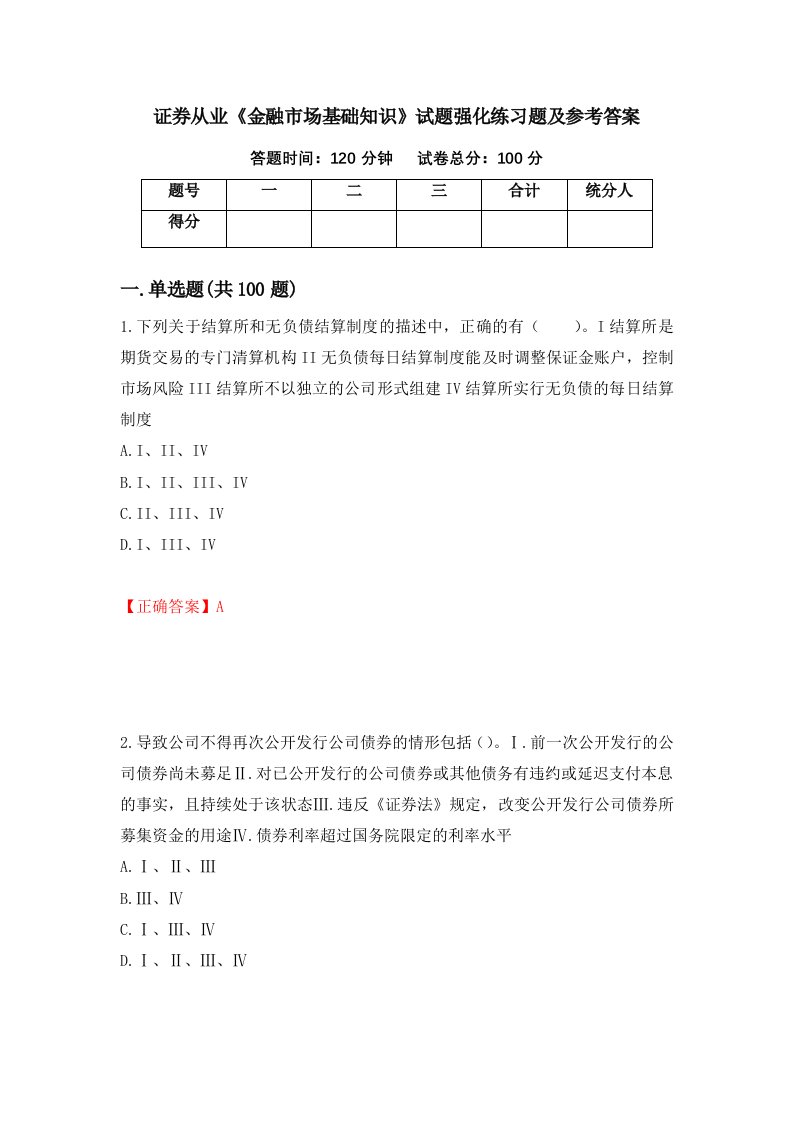 证券从业《金融市场基础知识》试题强化练习题及参考答案

答题时间：120 分钟　试卷总分：100 分

| 题号 | 一 | 二 | 三 | 合计 | 统分人 |
|---|---|---|---|---|---|
| 得分 | | | | | |

一.单选题(共 100 题)

1.下列关于结算所和无负债结算制度的描述中，正确的有（　　）。I 结算所是期货交易的专门清算机构 II 无负债每日结算制度能及时调整保证金账户，控制市场风险 III 结算所不以独立的公司形式组建 IV 结算所实行无负债的每日结算制度

A.I、II、IV

B.I、II、III、IV

C.II、III、IV

D.I、III、IV

【正确答案】A

2.导致公司不得再次公开发行公司债券的情形包括()。Ⅰ.前一次公开发行的公司债券尚未募足Ⅱ.对已公开发行的公司债券或其他债务有违约或延迟支付本息的事实，且持续处于该状态Ⅲ.违反《证券法》规定，改变公开发行公司债券所募集资金的用途Ⅳ.债券利率超过国务院限定的利率水平

A.Ⅰ、Ⅱ、Ⅲ

B.Ⅲ、Ⅳ

C.Ⅰ、Ⅲ、Ⅳ

D.Ⅰ、Ⅱ、Ⅲ、Ⅳ